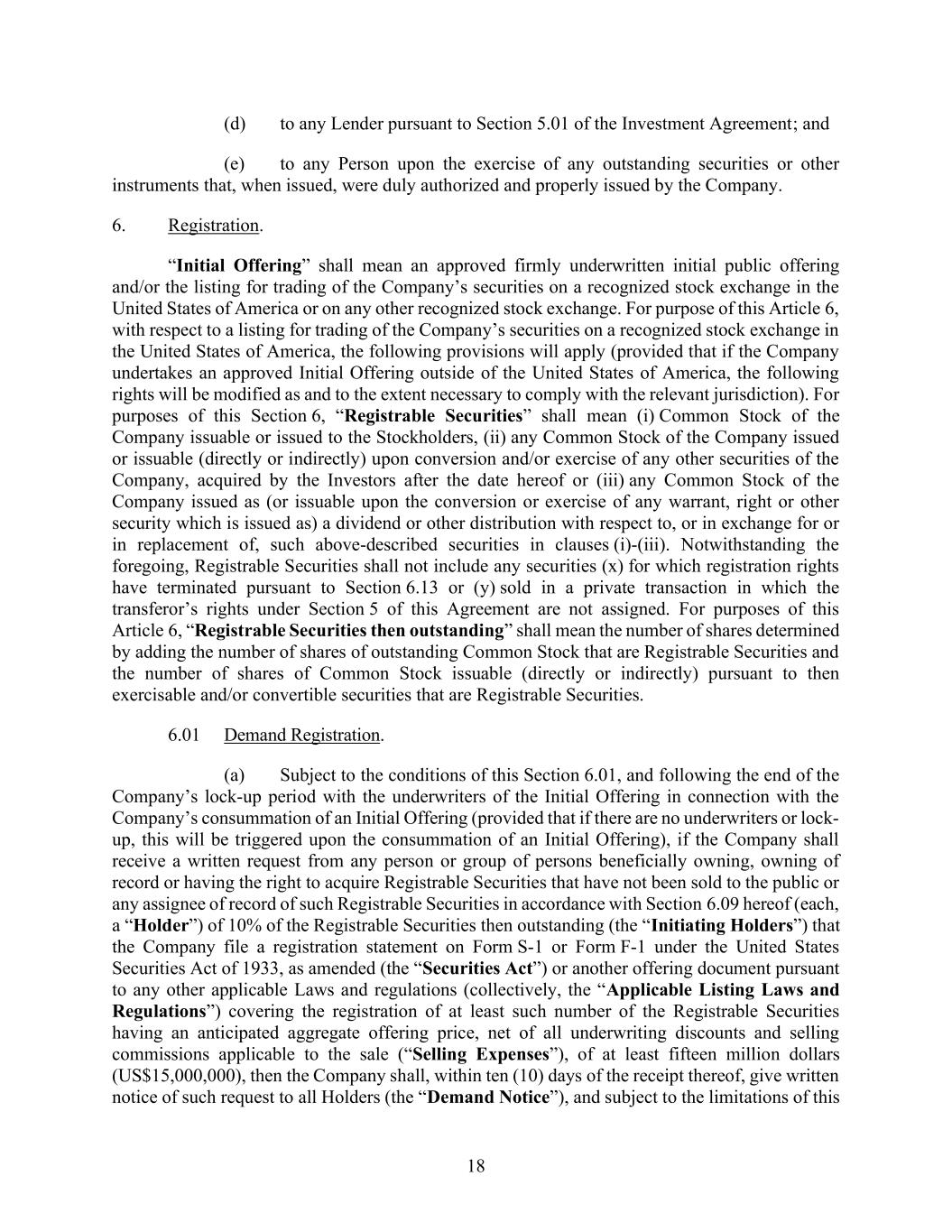 (d) to any Lender pursuant to Section 5.01 of the Investment Agreement; and

(e) to any Person upon the exercise of any outstanding securities or other instruments that, when issued, were duly authorized and properly issued by the Company.

6. Registration.

“Initial Offering” shall mean an approved firmly underwritten initial public offering and/or the listing for trading of the Company’s securities on a recognized stock exchange in the United States of America or on any other recognized stock exchange. For purpose of this Article 6, with respect to a listing for trading of the Company’s securities on a recognized stock exchange in the United States of America, the following provisions will apply (provided that if the Company undertakes an approved Initial Offering outside of the United States of America, the following rights will be modified as and to the extent necessary to comply with the relevant jurisdiction). For purposes of this Section 6, “Registrable Securities” shall mean (i) Common Stock of the Company issuable or issued to the Stockholders, (ii) any Common Stock of the Company issued or issuable (directly or indirectly) upon conversion and/or exercise of any other securities of the Company, acquired by the Investors after the date hereof or (iii) any Common Stock of the Company issued as (or issuable upon the conversion or exercise of any warrant, right or other security which is issued as) a dividend or other distribution with respect to, or in exchange for or in replacement of, such above-described securities in clauses (i)-(iii). Notwithstanding the foregoing, Registrable Securities shall not include any securities (x) for which registration rights have terminated pursuant to Section 6.13 or (y) sold in a private transaction in which the transferor’s rights under Section 5 of this Agreement are not assigned. For purposes of this Article 6, “Registrable Securities then outstanding” shall mean the number of shares determined by adding the number of shares of outstanding Common Stock that are Registrable Securities and the number of shares of Common Stock issuable (directly or indirectly) pursuant to then exercisable and/or convertible securities that are Registrable Securities.

6.01 Demand Registration.

(a) Subject to the conditions of this Section 6.01, and following the end of the Company’s lock-up period with the underwriters of the Initial Offering in connection with the Company’s consummation of an Initial Offering (provided that if there are no underwriters or lock-up, this will be triggered upon the consummation of an Initial Offering), if the Company shall receive a written request from any person or group of persons beneficially owning, owning of record or having the right to acquire Registrable Securities that have not been sold to the public or any assignee of record of such Registrable Securities in accordance with Section 6.09 hereof (each, a “Holder”) of 10% of the Registrable Securities then outstanding (the “Initiating Holders”) that the Company file a registration statement on Form S-1 or Form F-1 under the United States Securities Act of 1933, as amended (the “Securities Act”) or another offering document pursuant to any other applicable Laws and regulations (collectively, the “Applicable Listing Laws and Regulations”) covering the registration of at least such number of the Registrable Securities having an anticipated aggregate offering price, net of all underwriting discounts and selling commissions applicable to the sale (“Selling Expenses”), of at least fifteen million dollars (US$15,000,000), then the Company shall, within ten (10) days of the receipt thereof, give written notice of such request to all Holders (the “Demand Notice”), and subject to the limitations of this

18